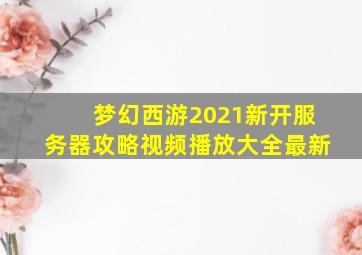 梦幻西游2021新开服务器攻略视频播放大全最新